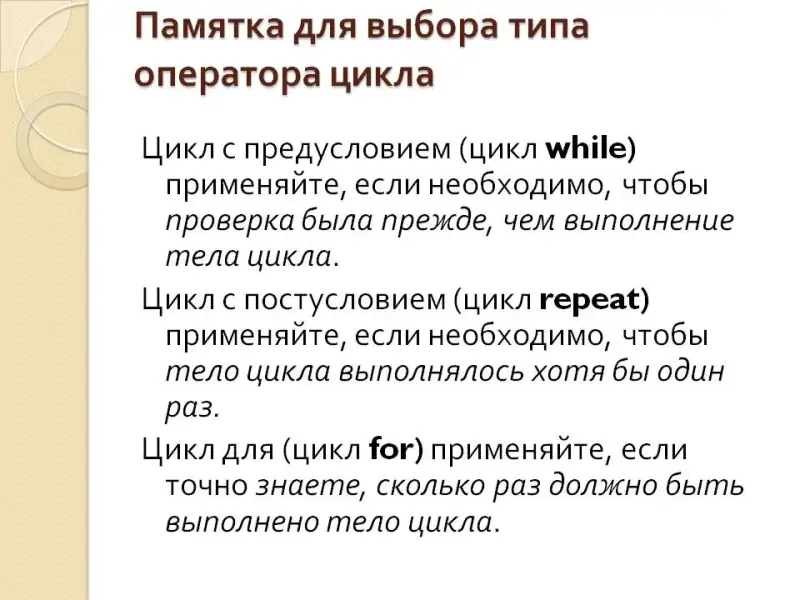 Памятка для выбора типа оператора цикла

Цикл с предусловием (цикл while) применяйте, если необходимо, чтобы проверка была прежде, чем выполнение тела цикла.

Цикл с постусловием (цикл repeat) применяйте, если необходимо, чтобы тело цикла выполнялось хотя бы один раз.

Цикл для (цикл for) применяйте, если точно знаете, сколько раз должно быть выполнено тело цикла.